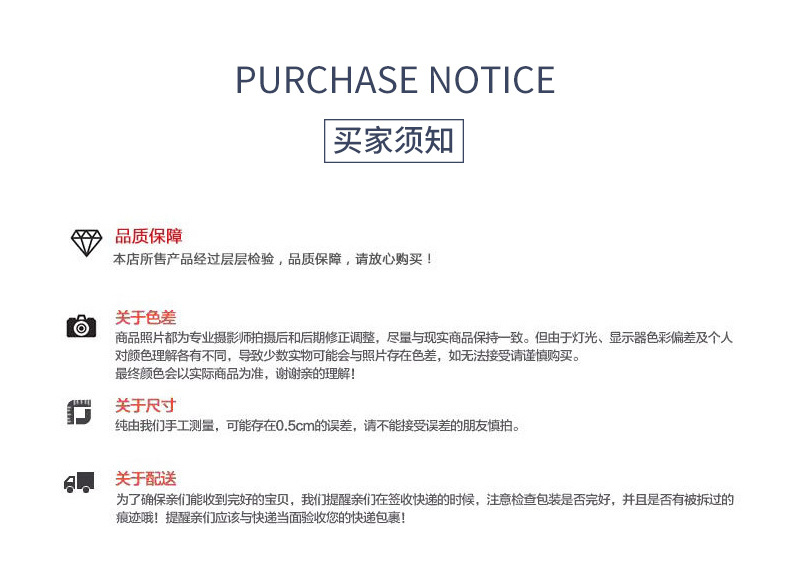 PURCHASE NOTICE

买家须知

品质保障

本店所售产品经过层层检验，品质保障，请放心购买！

关于色差

商品照片都为专业摄影师拍摄后和后期修正调整，尽量与现实商品保持一致。但由于灯光、显示器色彩偏差及个人对颜色理解各有不同，导致少数实物可能会与照片存在色差，如无法接受请谨慎购买。

最终颜色会以实际商品为准，谢谢亲的理解！

关于尺寸

纯由我们手工测量，可能存在0.5cm的误差，请不能接受误差的朋友慎拍。

关于配送

为了确保亲们能收到完好的宝贝，我们提醒亲们在签收快递的时候，注意检查包装是否完好，并且是否有被拆过的痕迹哦！提醒亲们应该与快递当面验收您的快递包裹！